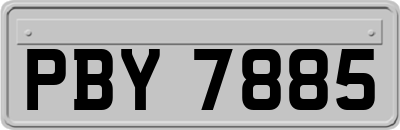 PBY 7885